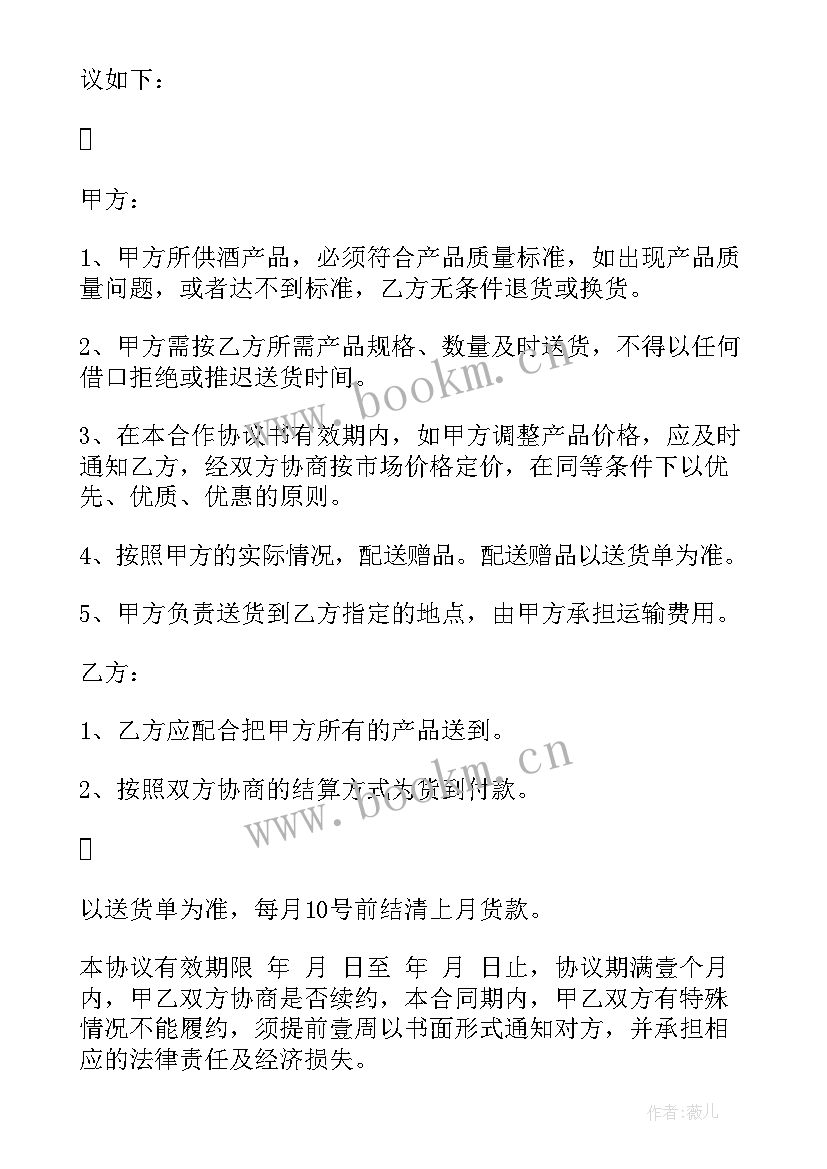 议如下：

甲方：

1、甲方所供酒产品，必须符合产品质量标准，如出现产品质量问题，或者达不到标准，乙方无条件退货或换货。

2、甲方需按乙方所需产品规格、数量及时送货，不得以任何借口拒绝或推迟送货时间。

3、在本合作协议书有效期内，如甲方调整产品价格，应及时通知乙方，经双方协商按市场价格定价，在同等条件下以优先、优质、优惠的原则。

4、按照甲方的实际情况，配送赠品。配送赠品以送货单为准。

5、甲方负责送货到乙方指定的地点，由甲方承担运输费用。

乙方：

1、乙方应配合把甲方所有的产品送到。

2、按照双方协商的结算方式为货到付款。

以送货单为准，每月10号前结清上月货款。

本协议有效期限 年 月 日至 年 月 日止，协议期满壹个月内，甲乙双方协商是否续约，本合同期内，甲乙双方有特殊情况不能履约，须提前壹周以书面形式通知对方，并承担相应的法律责任及经济损失。

www.bookm.cn

www.bookm.cn

作者:薇儿